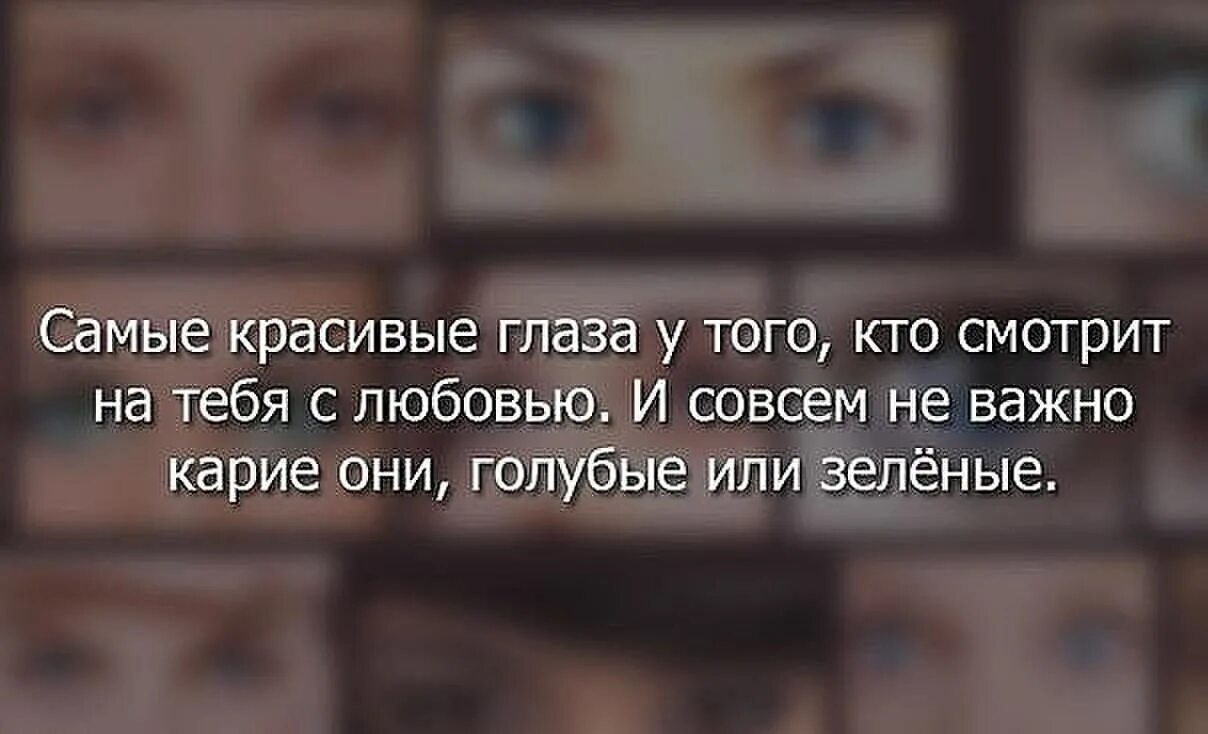 Самые красивые глаза у того, кто смотрит на тебя с любовью. И совсем не важно карие они, голубые или зелёные.